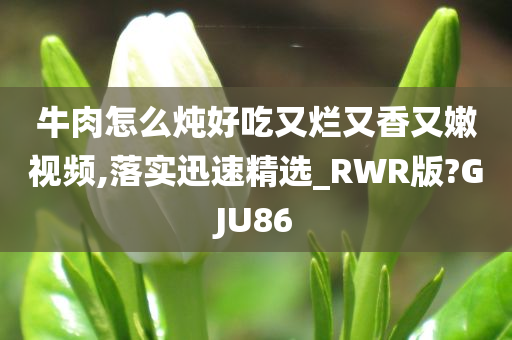 牛肉怎么炖好吃又烂又香又嫩视频,落实迅速精选_RWR版?GJU86